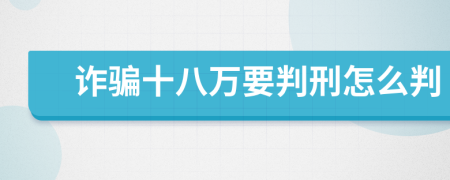 诈骗十八万要判刑怎么判